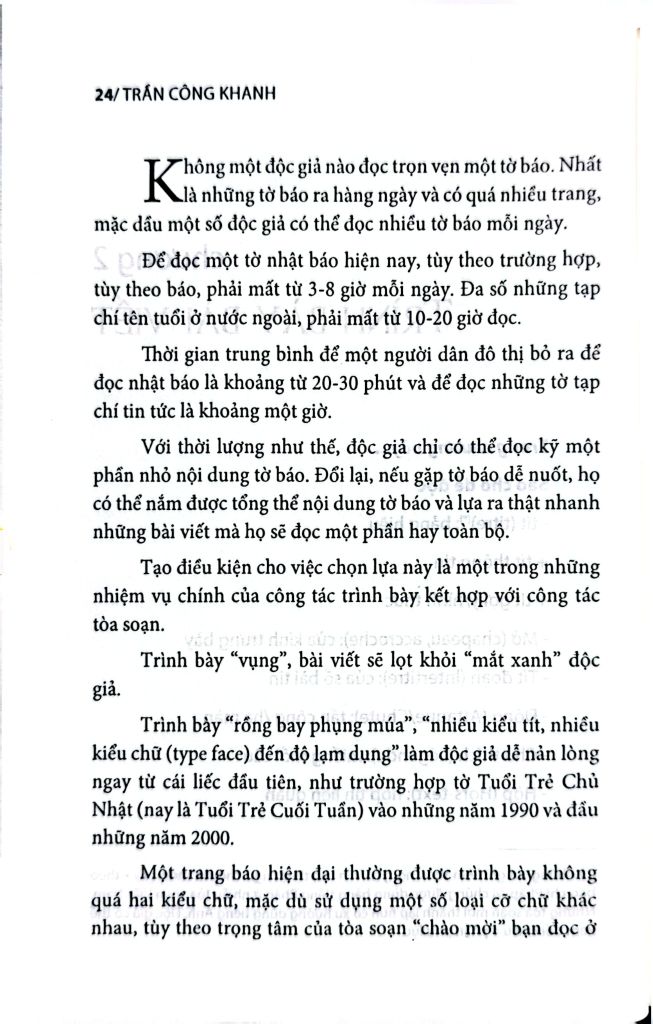 24/ TRẦN CÔNG KHANH

Không một độc giả nào đọc trọn vẹn một tờ báo. Nhất là những tờ báo ra hàng ngày và có quá nhiều trang, mặc dầu một số độc giả có thể đọc nhiều tờ báo mỗi ngày.

Để đọc một tờ nhật báo hiện nay, tùy theo trường hợp, tùy theo báo, phải mất từ 3-8 giờ mỗi ngày. Đa số những tạp chí tên tuổi ở nước ngoài, phải mất từ 10-20 giờ đọc.

Thời gian trung bình để một người dân đô thị bỏ ra để đọc nhật báo là khoảng từ 20-30 phút và để đọc những tờ tạp chí tin tức là khoảng một giờ.

Với thời lượng như thế, độc giả chỉ có thể đọc kỹ một phần nhỏ nội dung tờ báo. Đổi lại, nếu gặp tờ báo dễ nuốt, họ có thể nắm được tổng thể nội dung tờ báo và lựa ra thật nhanh những bài viết mà họ sẽ đọc một phần hay toàn bộ.

Tạo điều kiện cho việc chọn lựa này là một trong những nhiệm vụ chính của công tác trình bày kết hợp với công tác tòa soạn.

Trình bày "vụng", bài viết sẽ lọt khỏi "mắt xanh" độc giả.

Trình bày "rồng bay phụng múa", "nhiều kiểu tít, nhiều kiểu chữ (type face) đến độ lạm dụng" làm độc giả dễ nản lòng ngay từ cái liếc đầu tiên, như trường hợp tờ Tuổi Trẻ Chủ Nhật (nay là Tuổi Trẻ Cuối Tuần) vào những năm 1990 và đầu những năm 2000.

Một trang báo hiện đại thường được trình bày không quá hai kiểu chữ, mặc dù sử dụng một số loại cỡ chữ khác nhau, tùy theo trọng tâm của tòa soạn "chào mời" bạn đọc ở